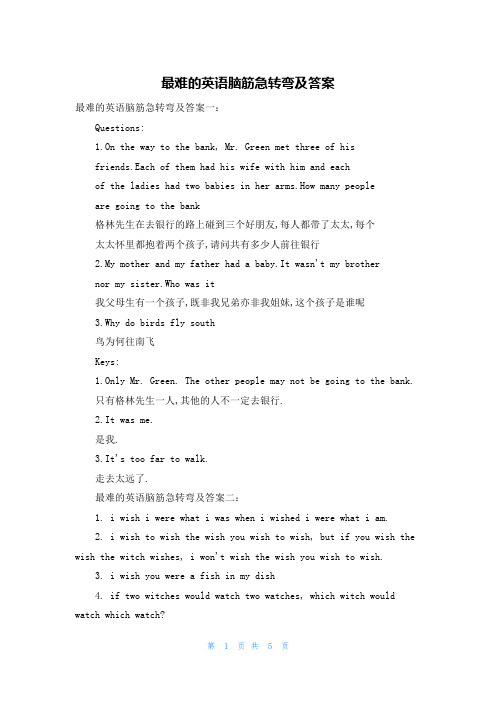 最难的英语脑筋急转弯及答案

最难的英语脑筋急转弯及答案一:

Questions:

1.On the way to the bank, Mr. Green met three of his friends.Each of them had his wife with him and each of the ladies had two babies in her arms.How many people are going to the bank

格林先生在去银行的路上碰到三个好朋友,每人都带了太太,每个太太怀里都抱着两个孩子,请问共有多少人前往银行

2.My mother and my father had a baby.It wasn't my brother nor my sister.Who was it

我父母生有一个孩子,既非我兄弟亦非我姐妹,这个孩子是谁呢

3.Why do birds fly south

鸟为何往南飞

Keys:

1.Only Mr. Green. The other people may not be going to the bank.

只有格林先生一人,其他的人不一定去银行.

2.It was me.

是我.

3.It's too far to walk.

走去太远了.

最难的英语脑筋急转弯及答案二:

1. i wish i were what i was when i wished i were what i am.

2. i wish to wish the wish you wish to wish, but if you wish the wish the witch wishes, i won't wish the wish you wish to wish.

3. i wish you were a fish in my dish

4. if two witches would watch two watches, which witch would watch which watch?

第 1 页 共 5 页